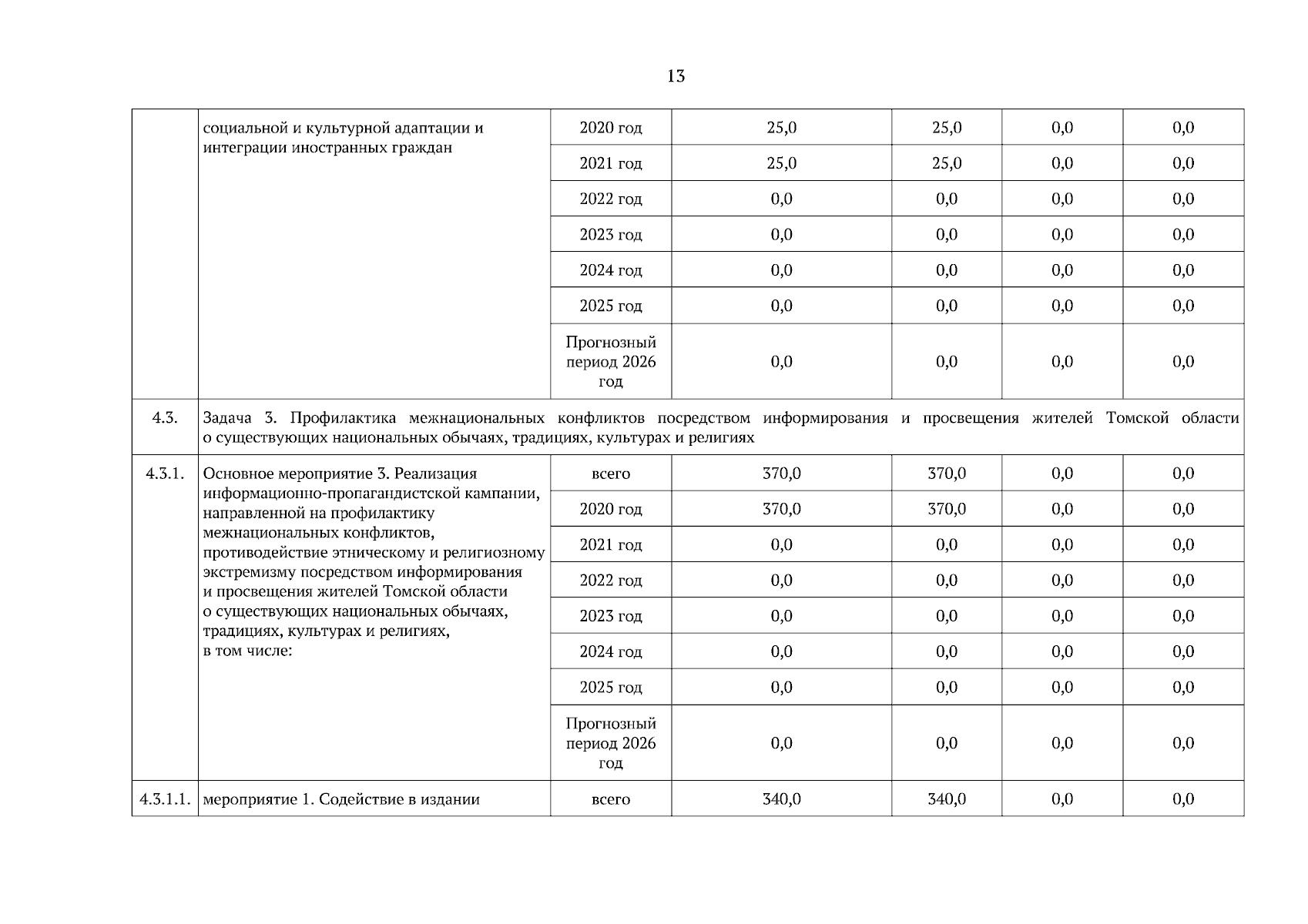 13

|  |  |  |  |  |  |  |
|---|---|---|---|---|---|---|
|  | социальной и культурной адаптации и интеграции иностранных граждан | 2020 год | 25,0 | 25,0 | 0,0 | 0,0 |
|  |  | 2021 год | 25,0 | 25,0 | 0,0 | 0,0 |
|  |  | 2022 год | 0,0 | 0,0 | 0,0 | 0,0 |
|  |  | 2023 год | 0,0 | 0,0 | 0,0 | 0,0 |
|  |  | 2024 год | 0,0 | 0,0 | 0,0 | 0,0 |
|  |  | 2025 год | 0,0 | 0,0 | 0,0 | 0,0 |
|  |  | Прогнозный период 2026 год | 0,0 | 0,0 | 0,0 | 0,0 |
| 4.3. | Задача 3. Профилактика межнациональных конфликтов посредством информирования и просвещения жителей Томской области о существующих национальных обычаях, традициях, культурах и религиях | | | | | |
| 4.3.1. | Основное мероприятие 3. Реализация информационно-пропагандистской кампании, направленной на профилактику межнациональных конфликтов, противодействие этническому и религиозному экстремизму посредством информирования и просвещения жителей Томской области о существующих национальных обычаях, традициях, культурах и религиях, в том числе: | всего | 370,0 | 370,0 | 0,0 | 0,0 |
|  |  | 2020 год | 370,0 | 370,0 | 0,0 | 0,0 |
|  |  | 2021 год | 0,0 | 0,0 | 0,0 | 0,0 |
|  |  | 2022 год | 0,0 | 0,0 | 0,0 | 0,0 |
|  |  | 2023 год | 0,0 | 0,0 | 0,0 | 0,0 |
|  |  | 2024 год | 0,0 | 0,0 | 0,0 | 0,0 |
|  |  | 2025 год | 0,0 | 0,0 | 0,0 | 0,0 |
|  |  | Прогнозный период 2026 год | 0,0 | 0,0 | 0,0 | 0,0 |
| 4.3.1.1. | мероприятие 1. Содействие в издании | всего | 340,0 | 340,0 | 0,0 | 0,0 |